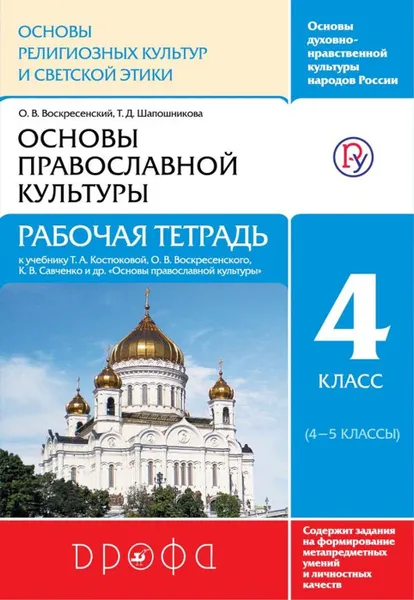 ОСНОВЫ РЕЛИГИОЗНЫХ КУЛЬТУР И СВЕТСКОЙ ЭТИКИ

Основы духовно-нравственной культуры народов России

О. В. Воскресенский, Т. Д. Шапошникова

ОСНОВЫ ПРАВОСЛАВНОЙ КУЛЬТУРЫ

РАБОЧАЯ ТЕТРАДЬ

к учебнику Т. А. Костюковой, О. В. Воскресенского, К. В. Савченко и др. «Основы православной культуры»

4

КЛАСС

(4–5 КЛАССЫ)

ДРОФА

Содержит задания на формирование метапредметных умений и личностных качеств